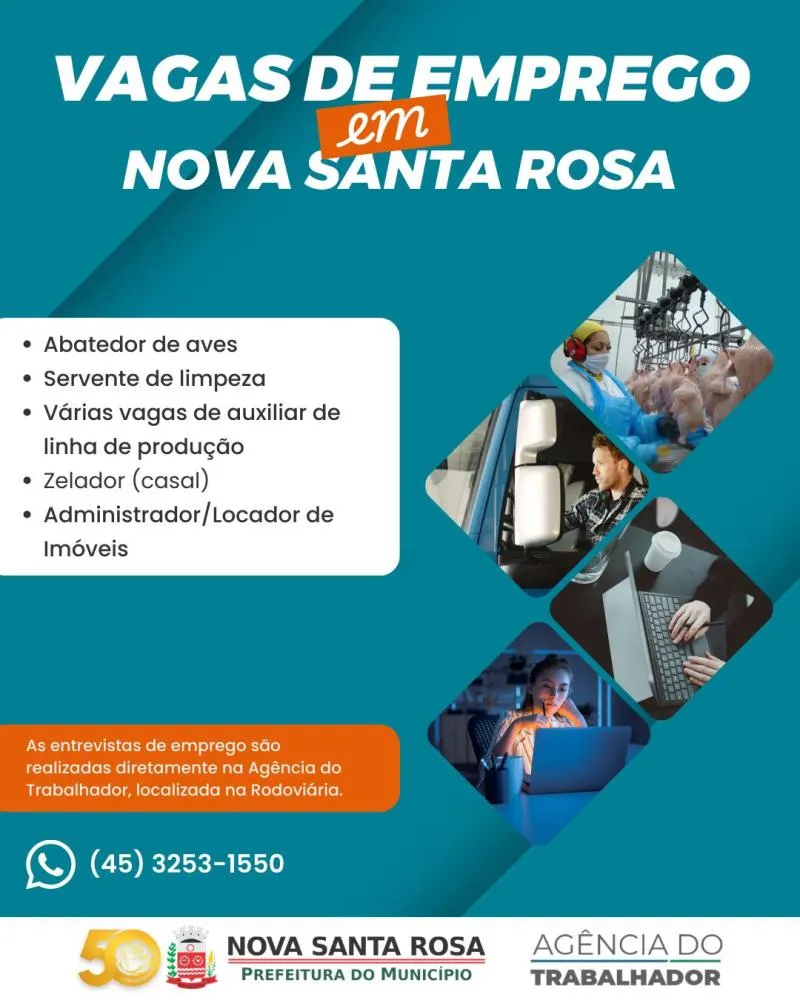 VAGAS DE EMPREGO em NOVA SANTA ROSA

• Abatedor de aves
• Servente de limpeza
• Várias vagas de auxiliar de linha de produção
• Zelador (casal)
• Administrador/Locador de Imóveis

As entrevistas de emprego são realizadas diretamente na Agência do Trabalhador, localizada na Rodoviária.

(45) 3253-1550

50

NOVA SANTA ROSA
PREFEITURA DO MUNICÍPIO

AGÊNCIA DO
TRABALHADOR